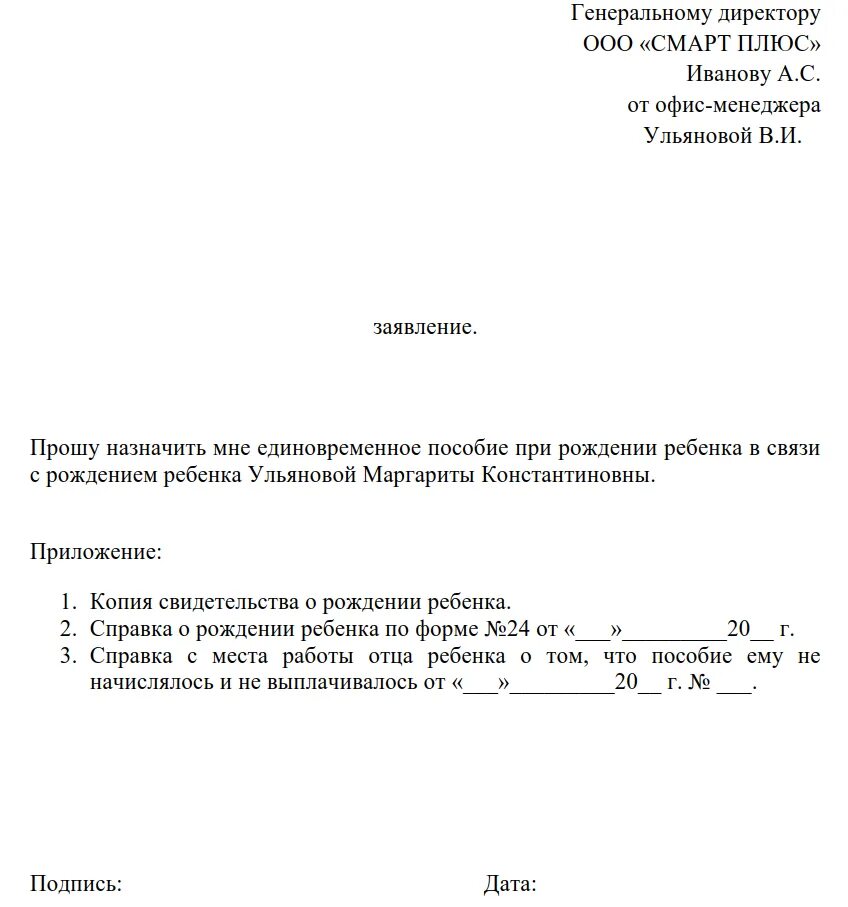 Генеральному директору
ООО «СМАРТ ПЛЮС»
Иванову А.С.
от офис-менеджера
Ульяновой В.И.

заявление.

Прошу назначить мне единовременное пособие при рождении ребенка в связи с рождением ребенка Ульяновой Маргариты Константиновны.

Приложение:

1. Копия свидетельства о рождении ребенка.
2. Справка о рождении ребенка по форме №24 от «___»_________20__ г.
3. Справка с места работы отца ребенка о том, что пособие ему не начислялось и не выплачивалось от «___»_________20__ г. № ___.

Подпись:

Дата: